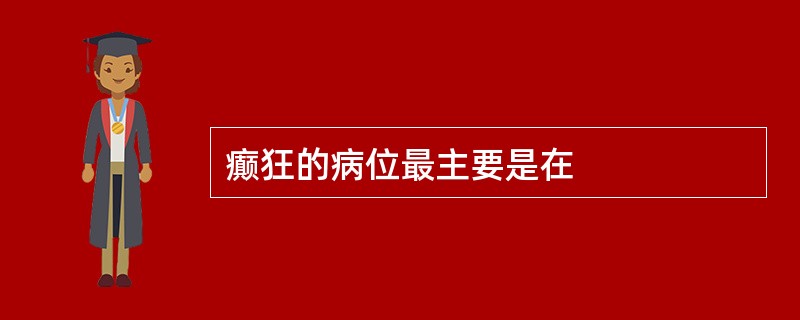 癫狂的病位最主要是在